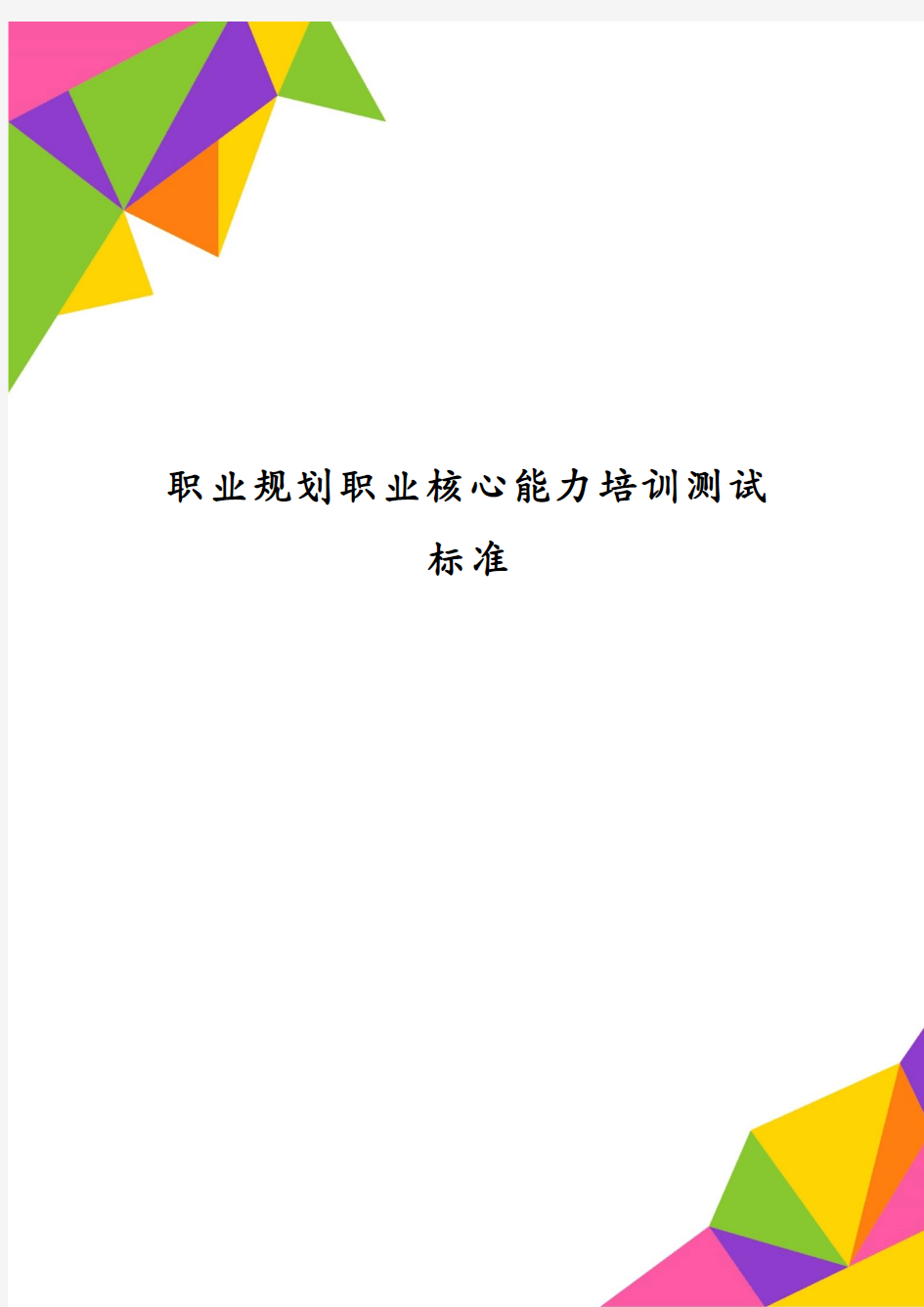 职业规划职业核心能力培训测试标准